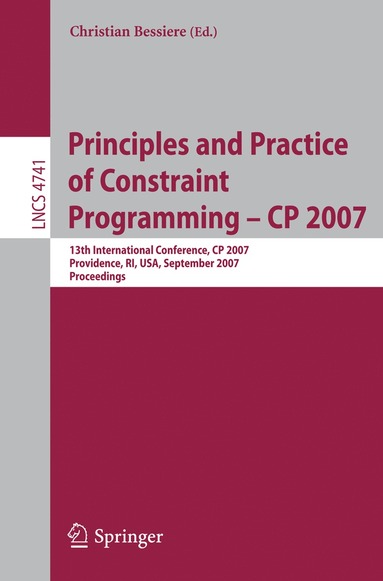 Christian Bessiere (Ed.)

LNCS 4741

Principles and Practice of Constraint Programming – CP 2007

13th International Conference, CP 2007
Providence, RI, USA, September 2007
Proceedings

Springer